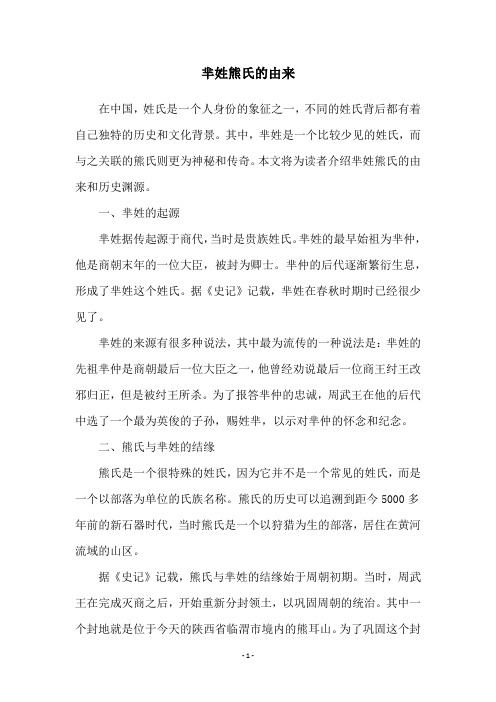 芈姓熊氏的由来

在中国，姓氏是一个人身份的象征之一，不同的姓氏背后都有着自己独特的历史和文化背景。其中，芈姓是一个比较少见的姓氏，而与之关联的熊氏则更为神秘和传奇。本文将为读者介绍芈姓熊氏的由来和历史渊源。

一、芈姓的起源

芈姓据传起源于商代，当时是贵族姓氏。芈姓的最早始祖为芈仲，他是商朝末年的一位大臣，被封为卿士。芈仲的后代逐渐繁衍生息，形成了芈姓这个姓氏。据《史记》记载，芈姓在春秋时期时已经很少见了。

芈姓的来源有很多种说法，其中最为流传的一种说法是：芈姓的先祖芈仲是商朝最后一位大臣之一，他曾经劝说最后一位商王纣王改邪归正，但是被纣王所杀。为了报答芈仲的忠诚，周武王在他的后代中选了一个最为英俊的子孙，赐姓芈，以示对芈仲的怀念和纪念。

二、熊氏与芈姓的结缘

熊氏是一个很特殊的姓氏，因为它并不是一个常见的姓氏，而是一个以部落为单位的氏族名称。熊氏的历史可以追溯到距今 5000 多年前的新石器时代，当时熊氏是一个以狩猎为生的部落，居住在黄河流域的山区。

据《史记》记载，熊氏与芈姓的结缘始于周朝初期。当时，周武王在完成灭商之后，开始重新分封领土，以巩固周朝的统治。其中一个封地就是位于今天的陕西省临渭市境内的熊耳山。为了巩固这个封

- 1 -